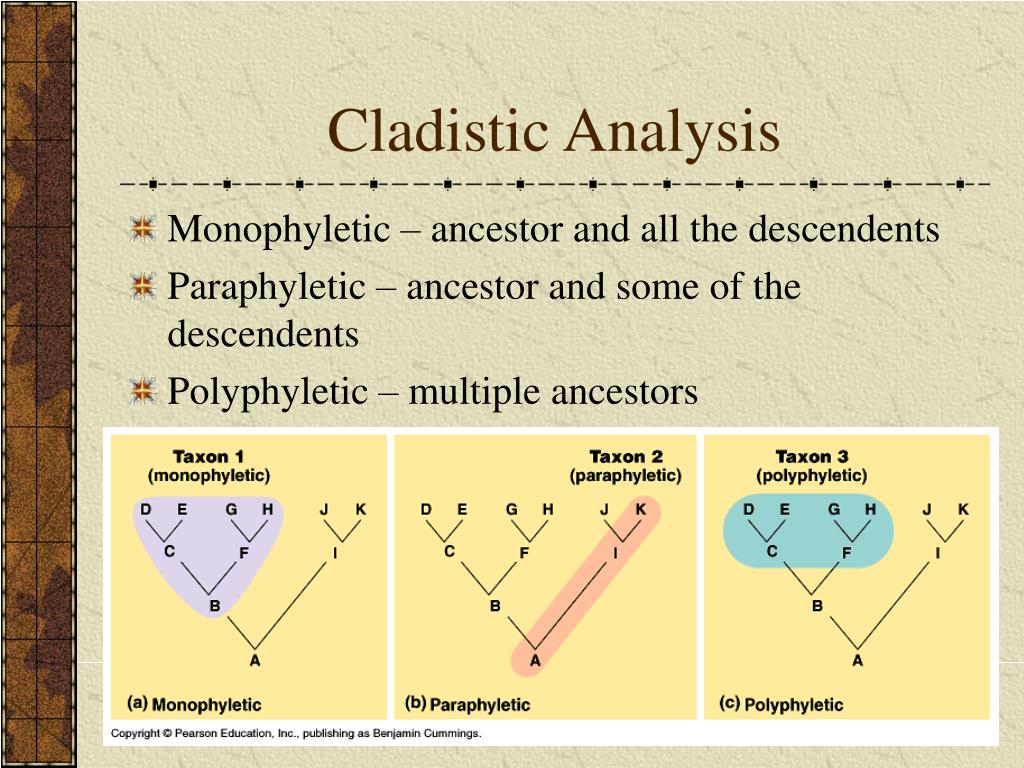 Cladistic Analysis

Monophyletic – ancestor and all the descendents

Paraphyletic – ancestor and some of the descendents

Polyphyletic – multiple ancestors

Taxon 1
(monophyletic)

D E G H J K
C F I
B
A

(a) Monophyletic

Taxon 2
(paraphyletic)

D E G H J K
C F I
B
A

(b) Paraphyletic

Taxon 3
(polyphyletic)

D E G H J K
C F I
B
A

(c) Polyphyletic

Copyright © Pearson Education, Inc., publishing as Benjamin Cummings.